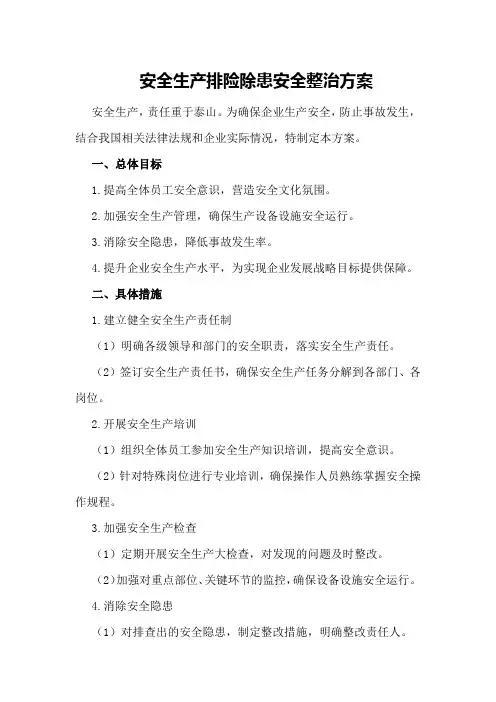 安全生产排险除患安全整治方案

安全生产，责任重于泰山。为确保企业生产安全，防止事故发生，结合我国相关法律法规和企业实际情况，特制定本方案。

一、总体目标

1.提高全体员工安全意识，营造安全文化氛围。

2.加强安全生产管理，确保生产设备设施安全运行。

3.消除安全隐患，降低事故发生率。

4.提升企业安全生产水平，为实现企业发展战略目标提供保障。

二、具体措施

1.建立健全安全生产责任制

（1）明确各级领导和部门的安全职责，落实安全生产责任。

（2）签订安全生产责任书，确保安全生产任务分解到各部门、各岗位。

2.开展安全生产培训

（1）组织全体员工参加安全生产知识培训，提高安全意识。

（2）针对特殊岗位进行专业培训，确保操作人员熟练掌握安全操作规程。

3.加强安全生产检查

（1）定期开展安全生产大检查，对发现的问题及时整改。

（2）加强对重点部位、关键环节的监控，确保设备设施安全运行。

4.消除安全隐患

（1）对排查出的安全隐患，制定整改措施，明确整改责任人。